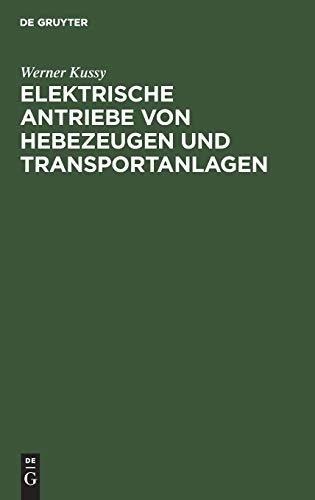 DE GRUYTER

Werner Kussy

ELEKTRISCHE ANTRIEBE VON HEBEZEUGEN UND TRANSPORTANLAGEN

DE
G